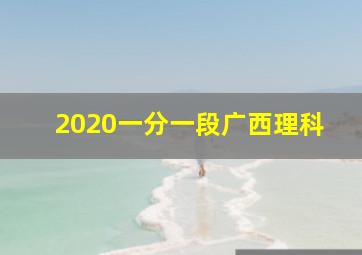 2020一分一段广西理科